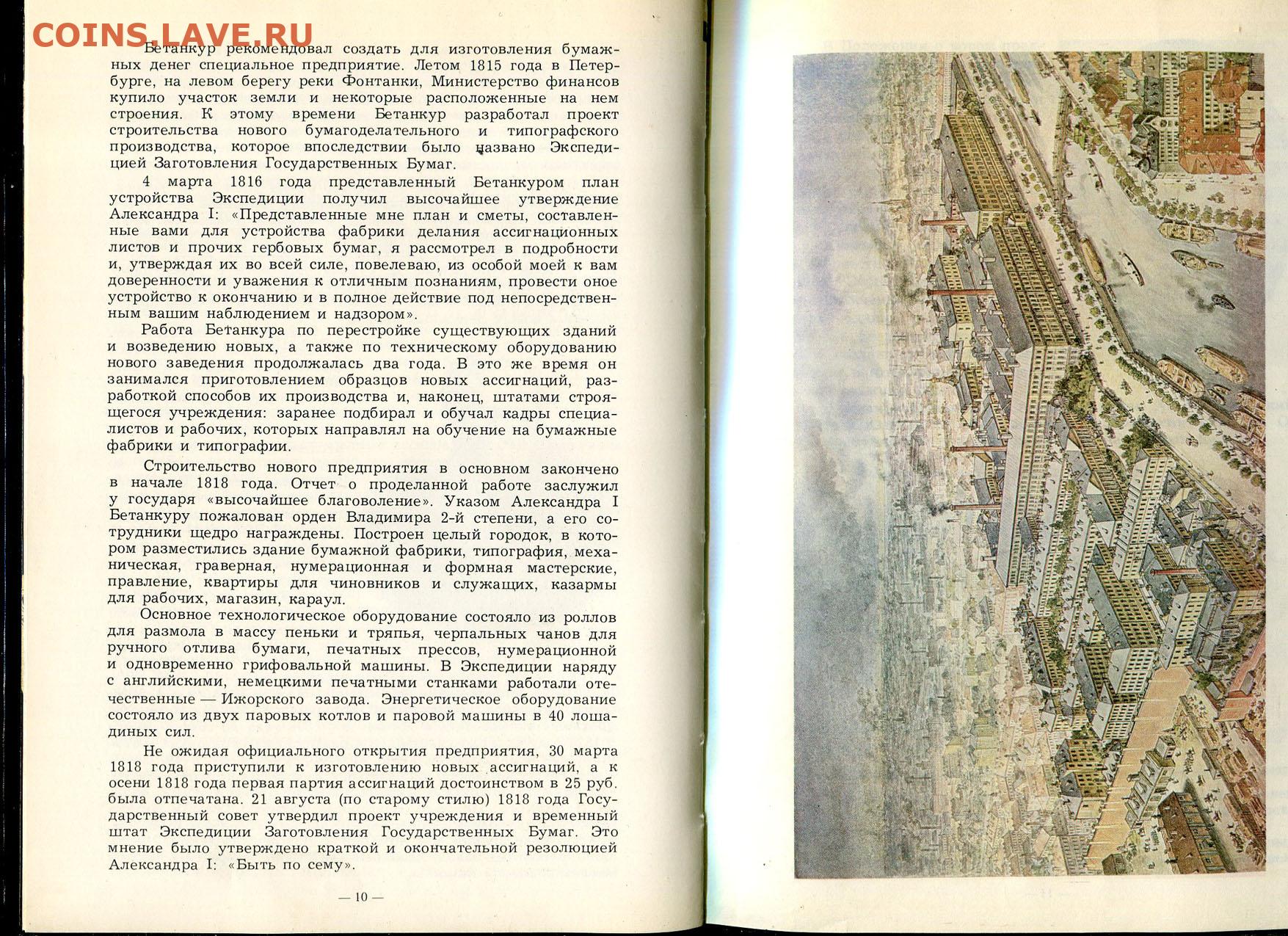 COINS.LAVE.RU

Бетанкур рекомендовал создать для изготовления бумажных денег специальное предприятие. Летом 1815 года в Петербурге, на левом берегу реки Фонтанки, Министерство финансов купило участок земли и некоторые расположенные на нем строения. К этому времени Бетанкур разработал проект строительства нового бумагоделательного и типографского производства, которое впоследствии было названо Экспедицией Заготовления Государственных Бумаг.

4 марта 1816 года представленный Бетанкуром план устройства Экспедиции получил высочайшее утверждение Александра I: «Представленные мне план и сметы, составленные вами для устройства фабрики делания ассигнационных листов и прочих гербовых бумаг, я рассмотрел в подробности и, утверждая их во всей силе, повелеваю, из особой моей к вам доверенности и уважения к отличным познаниям, провести оное устройство к окончанию и в полное действие под непосредственным вашим наблюдением и надзором».

Работа Бетанкура по перестройке существующих зданий и возведению новых, а также по техническому оборудованию нового заведения продолжалась два года. В это же время он занимался приготовлением образцов новых ассигнаций, разработкой способов их производства и, наконец, штатами строящегося учреждения: заранее подбирал и обучал кадры специалистов и рабочих, которых направлял на обучение на бумажные фабрики и типографии.

Строительство нового предприятия в основном закончено в начале 1818 года. Отчет о проделанной работе заслужил у государя «высочайшее благоволение». Указом Александра I Бетанкуру пожалован орден Владимира 2-й степени, а его сотрудники щедро награждены. Построен целый городок, в котором разместились здание бумажной фабрики, типография, механическая, граверная, нумерационная и формная мастерские, правление, квартиры для чиновников и служащих, казармы для рабочих, магазин, караул.

Основное технологическое оборудование состояло из роллов для размола в массу пеньки и тряпья, черпальных чанов для ручного отлива бумаги, печатных прессов, нумерационной и одновременно грифовальной машины. В Экспедиции наряду с английскими, немецкими печатными станками работали отечественные — Ижорского завода. Энергетическое оборудование состояло из двух паровых котлов и паровой машины в 40 лошадиных сил.

Не ожидая официального открытия предприятия, 30 марта 1818 года приступили к изготовлению новых ассигнаций, а к осени 1818 года первая партия ассигнаций достоинством в 25 руб. была отпечатана. 21 августа (по старому стилю) 1818 года Государственный совет утвердил проект учреждения и временный штат Экспедиции Заготовления Государственных Бумаг. Это мнение было утверждено краткой и окончательной резолюцией Александра I: «Быть по сему».

— 10 —